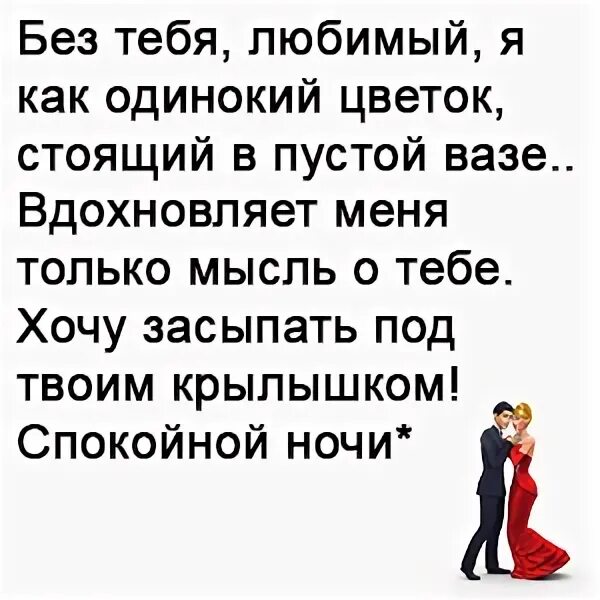 Без тебя, любимый, я как одинокий цветок, стоящий в пустой вазе.. Вдохновляет меня только мысль о тебе. Хочу засыпать под твоим крылышком! Спокойной ночи*